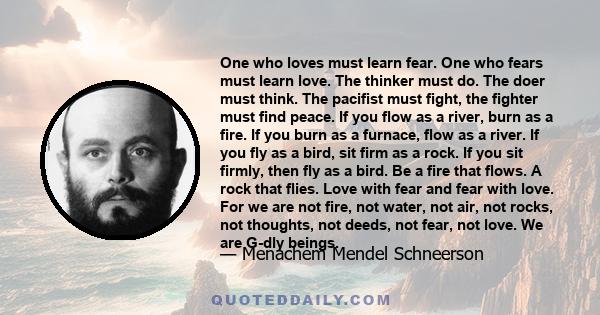 One who loves must learn fear. One who fears must learn love. The thinker must do. The doer must think. The pacifist must fight, the fighter must find peace. If you flow as a river, burn as a fire. If you burn as a furnace, flow as a river. If you fly as a bird, sit firm as a rock. If you sit firmly, then fly as a bird. Be a fire that flows. A rock that flies. Love with fear and fear with love. For we are not fire, not water, not air, not rocks, not thoughts, not deeds, not fear, not love. We are G-dly beings.

— Menachem Mendel Schneerson

QUOTEDDAILY.COM